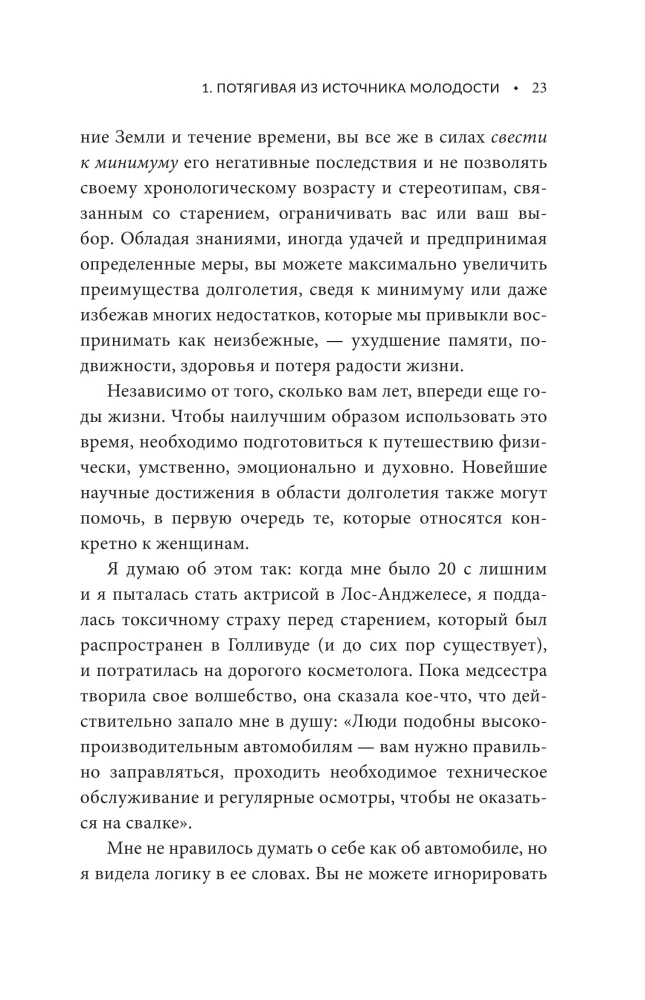 1. ПОТЯГИВАЯ ИЗ ИСТОЧНИКА МОЛОДОСТИ • 23

ние Земли и течение времени, вы все же в силах свести к минимуму его негативные последствия и не позволять своему хронологическому возрасту и стереотипам, связанным со старением, ограничивать вас или ваш выбор. Обладая знаниями, иногда удачей и предпринимая определенные меры, вы можете максимально увеличить преимущества долголетия, сведя к минимуму или даже избежав многих недостатков, которые мы привыкли воспринимать как неизбежные, — ухудшение памяти, подвижности, здоровья и потеря радости жизни.

Независимо от того, сколько вам лет, впереди еще годы жизни. Чтобы наилучшим образом использовать это время, необходимо подготовиться к путешествию физически, умственно, эмоционально и духовно. Новейшие научные достижения в области долголетия также могут помочь, в первую очередь те, которые относятся конкретно к женщинам.

Я думаю об этом так: когда мне было 20 с лишним и я пыталась стать актрисой в Лос-Анджелесе, я поддалась токсичному страху перед старением, который был распространен в Голливуде (и до сих пор существует), и потратилась на дорогого косметолога. Пока медсестра творила свое волшебство, она сказала кое-что, что действительно запало мне в душу: «Люди подобны высокопроизводительным автомобилям — вам нужно правильно заправляться, проходить необходимое техническое обслуживание и регулярные осмотры, чтобы не оказаться на свалке».

Мне не нравилось думать о себе как об автомобиле, но я видела логику в ее словах. Вы не можете игнорировать